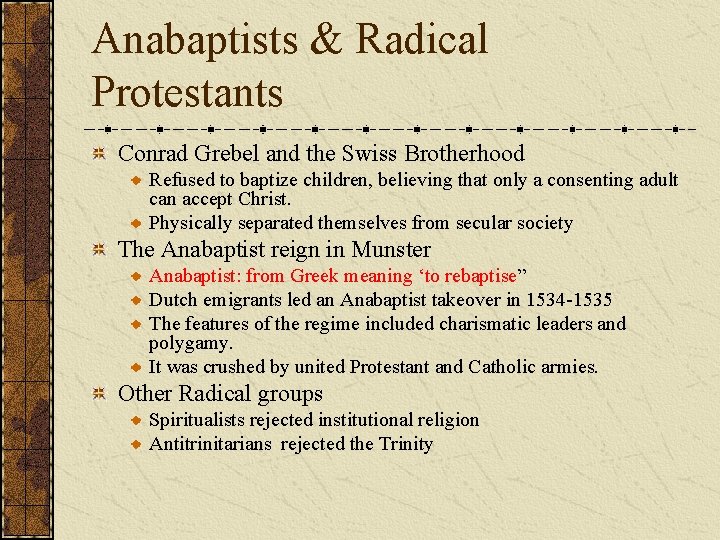 Anabaptists & Radical Protestants

Conrad Grebel and the Swiss Brotherhood

Refused to baptize children, believing that only a consenting adult can accept Christ.

Physically separated themselves from secular society

The Anabaptist reign in Munster

Anabaptist: from Greek meaning ‘to rebaptise”

Dutch emigrants led an Anabaptist takeover in 1534-1535

The features of the regime included charismatic leaders and polygamy.

It was crushed by united Protestant and Catholic armies.

Other Radical groups

Spiritualists rejected institutional religion

Antitrinitarians rejected the Trinity